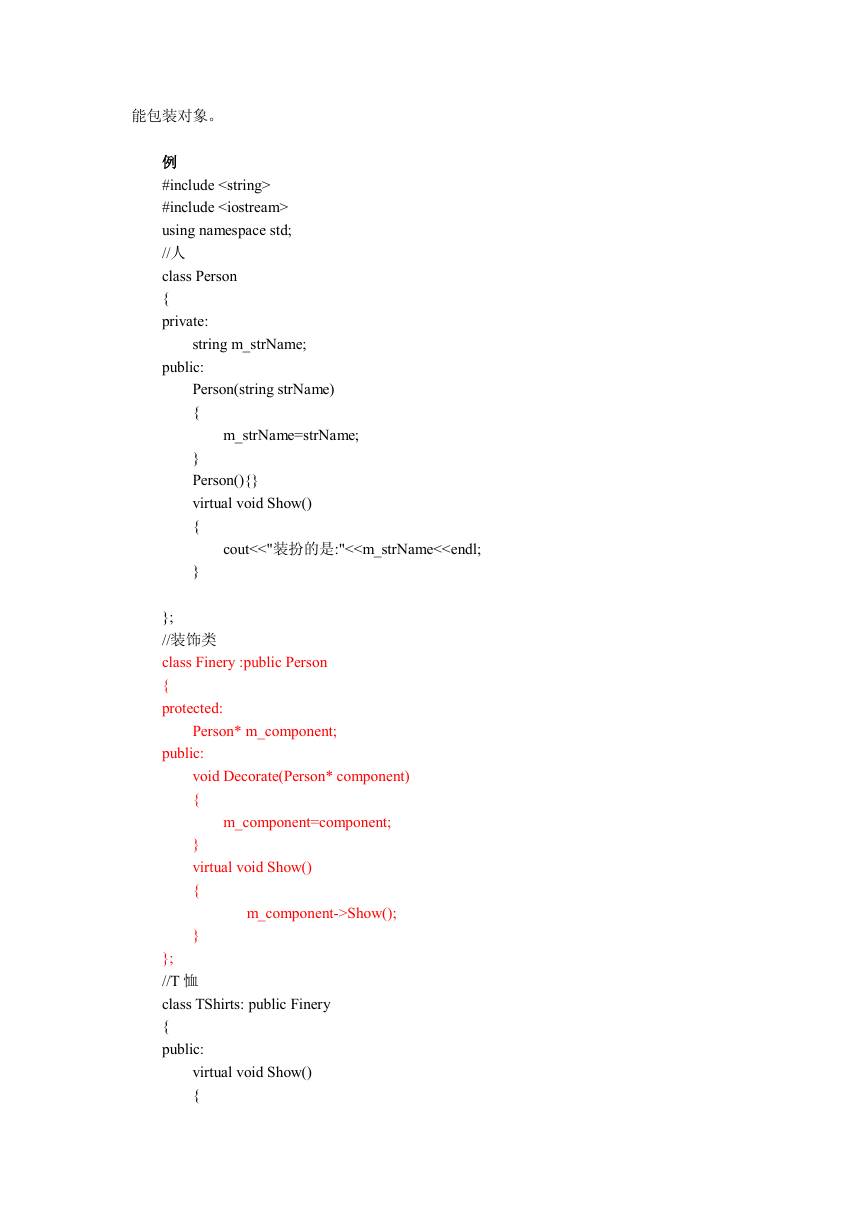 能包装对象。

例
#include <string>
#include <iostream>
using namespace std;
//人
class Person
{
private:
	string m_strName;
public:
	Person(string strName)
	{
		m_strName=strName;
	}
	Person(){}
	virtual void Show()
	{
		cout<<"装扮的是:"<<m_strName<<endl;
	}

};
//装饰类
class Finery :public Person
{
protected:
	Person* m_component;
public:
	void Decorate(Person* component)
	{
		m_component=component;
	}
	virtual void Show()
	{
			m_component->Show();
	}
};
//T 恤
class TShirts: public Finery
{
public:
	virtual void Show()
	{